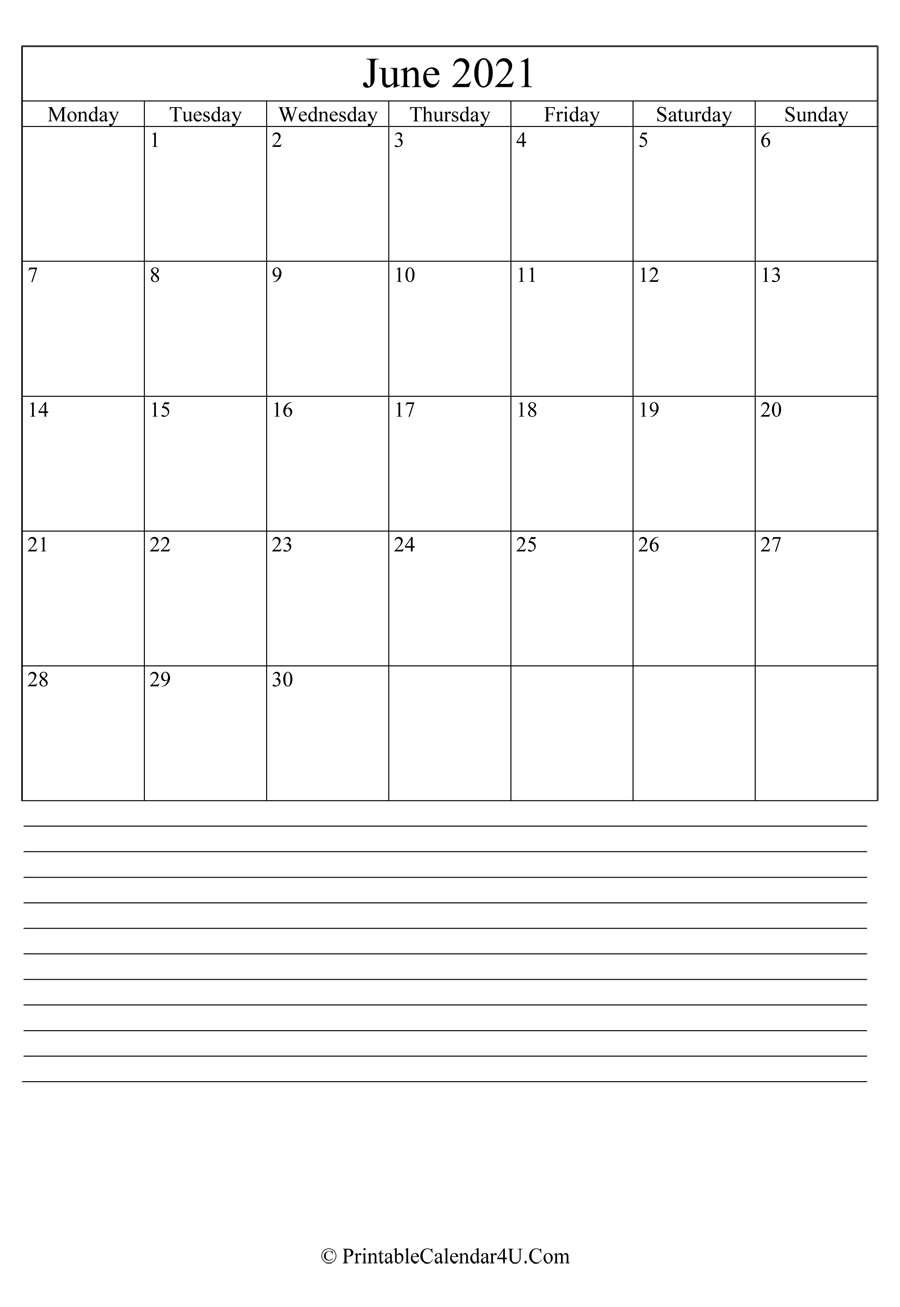 June 2021

| Monday | Tuesday | Wednesday | Thursday | Friday | Saturday | Sunday |
|---|---|---|---|---|---|---|
| | 1 | 2 | 3 | 4 | 5 | 6 |
| 7 | 8 | 9 | 10 | 11 | 12 | 13 |
| 14 | 15 | 16 | 17 | 18 | 19 | 20 |
| 21 | 22 | 23 | 24 | 25 | 26 | 27 |
| 28 | 29 | 30 | | | | |

© PrintableCalendar4U.Com